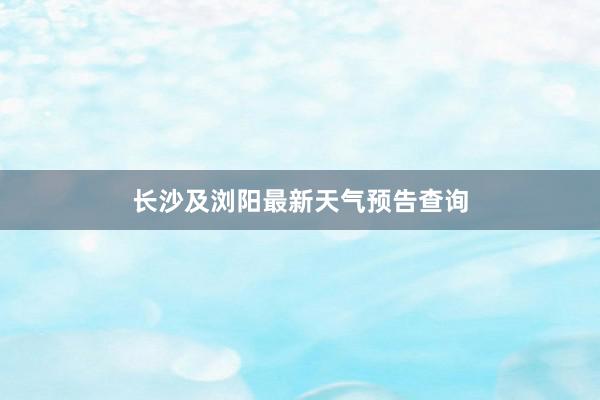 长沙及浏阳最新天气预告查询